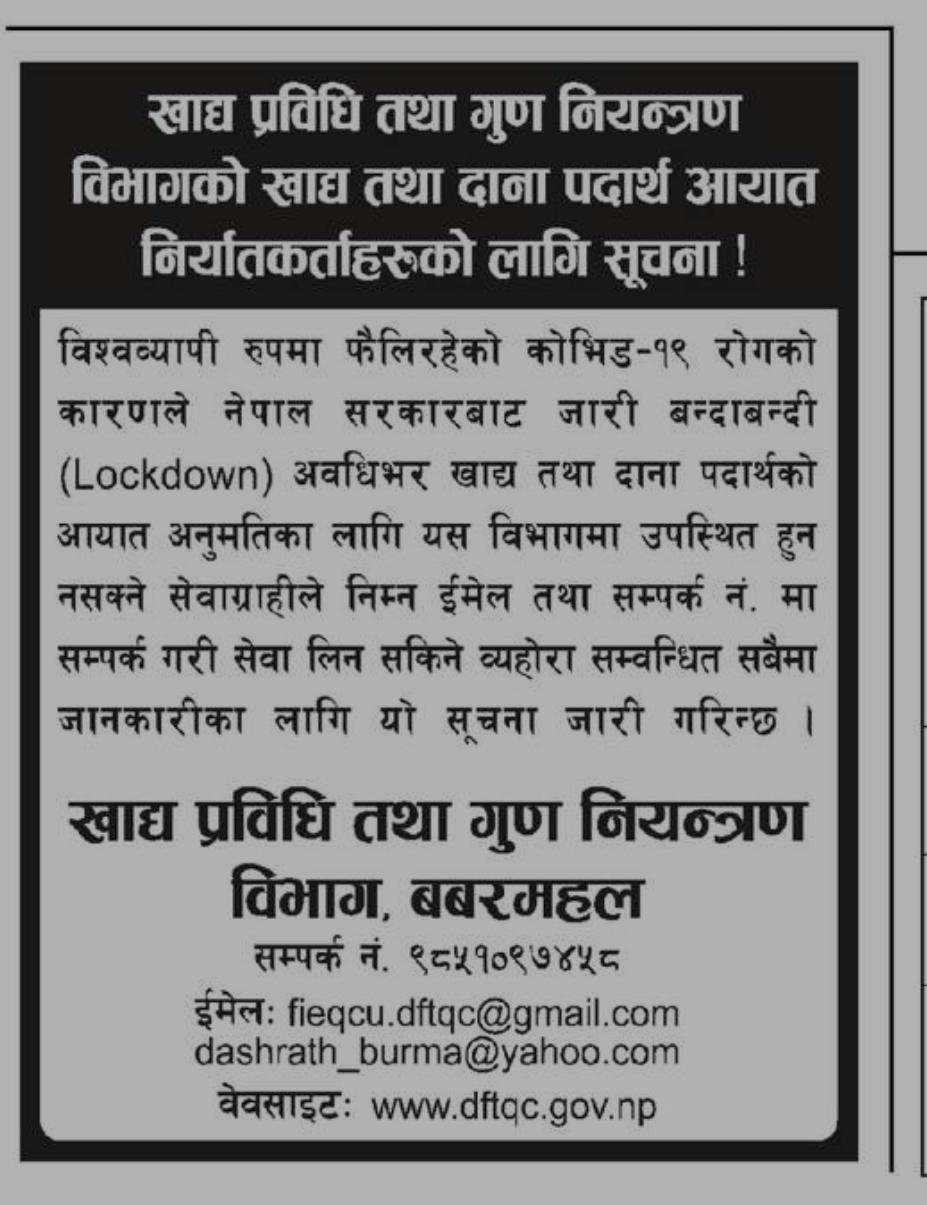 खाद्य प्रविधि तथा गुण नियन्त्रण विभागको खाद्य तथा दाना पदार्थ आयात निर्यातकर्ताहरुको लागि सूचना !

विश्वव्यापी रुपमा फैलिरहेको कोभिड-१९ रोगको कारणले नेपाल सरकारबाट जारी बन्दाबन्दी (Lockdown) अवधिभर खाद्य तथा दाना पदार्थको आयात अनुमतिका लागि यस विभागमा उपस्थित हुन नसक्ने सेवाग्राहीले निम्न ईमेल तथा सम्पर्क नं. मा सम्पर्क गरी सेवा लिन सकिने व्यहोरा सम्वन्धित सबैमा जानकारीका लागि यो सूचना जारी गरिन्छ ।

खाद्य प्रविधि तथा गुण नियन्त्रण विभाग, बबरमहल
सम्पर्क नं. ९८५१०९७४५८
ईमेल: fieqcu.dftqc@gmail.com
dashrath_burma@yahoo.com
वेवसाइट: www.dftqc.gov.np